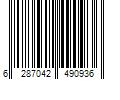 6 287042 490936